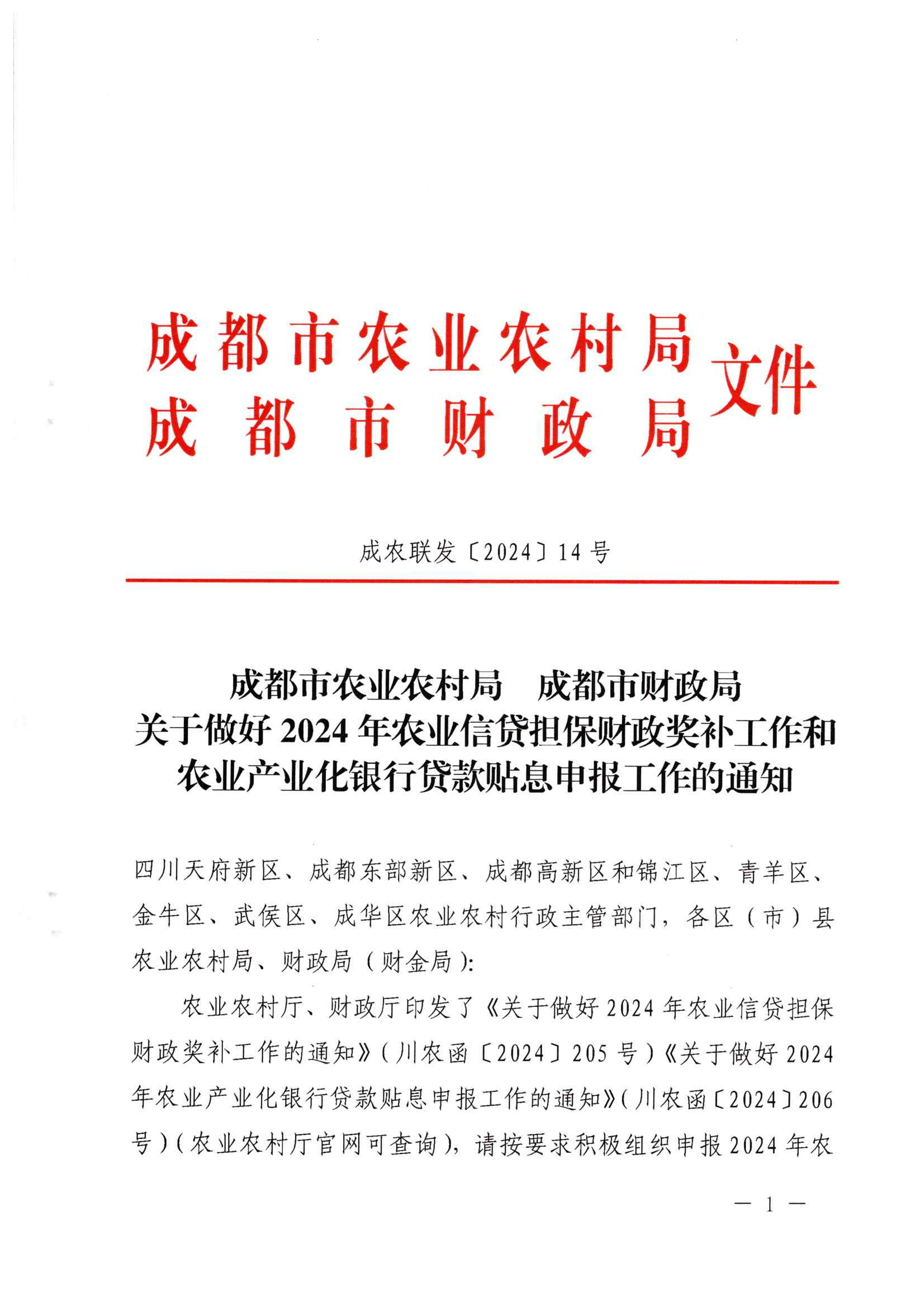 成都市农业农村局
成都市财政局
文件

成农联发〔2024〕14号

成都市农业农村局　成都市财政局
关于做好2024年农业信贷担保财政奖补工作和农业产业化银行贷款贴息申报工作的通知

四川天府新区、成都东部新区、成都高新区和锦江区、青羊区、金牛区、武侯区、成华区农业农村行政主管部门，各区（市）县农业农村局、财政局（财金局）：

农业农村厅、财政厅印发了《关于做好2024年农业信贷担保财政奖补工作的通知》（川农函〔2024〕205号）《关于做好2024年农业产业化银行贷款贴息申报工作的通知》（川农函〔2024〕206号）（农业农村厅官网可查询），请按要求积极组织申报2024年农

— 1 —